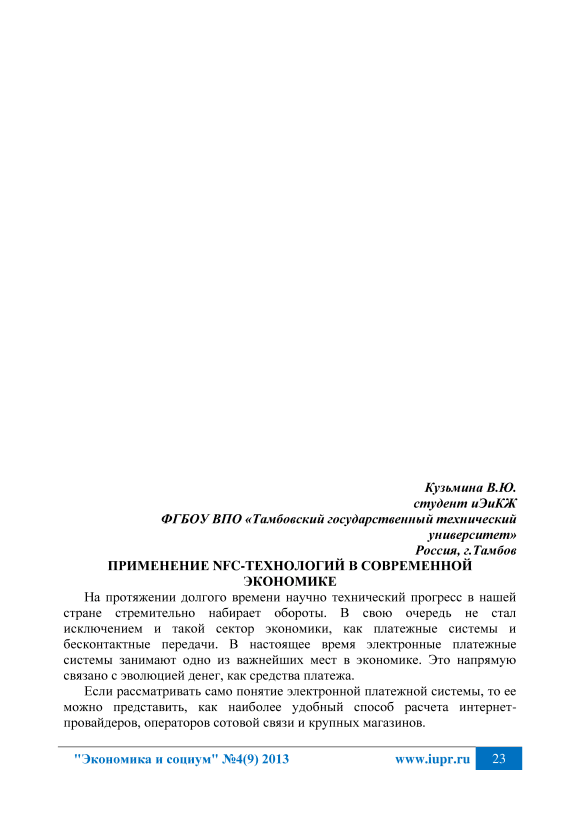 Кузьмина В.Ю.
студент иЭиКЖ
ФГБОУ ВПО «Тамбовский государственный технический университет»
Россия, г.Тамбов

ПРИМЕНЕНИЕ NFC-ТЕХНОЛОГИЙ В СОВРЕМЕННОЙ ЭКОНОМИКЕ

На протяжении долгого времени научно технический прогресс в нашей стране стремительно набирает обороты. В свою очередь не стал исключением и такой сектор экономики, как платежные системы и бесконтактные передачи. В настоящее время электронные платежные системы занимают одно из важнейших мест в экономике. Это напрямую связано с эволюцией денег, как средства платежа.

Если рассматривать само понятие электронной платежной системы, то ее можно представить, как наиболее удобный способ расчета интернет-провайдеров, операторов сотовой связи и крупных магазинов.

"Экономика и социум" №4(9) 2013 www.iupr.ru 23